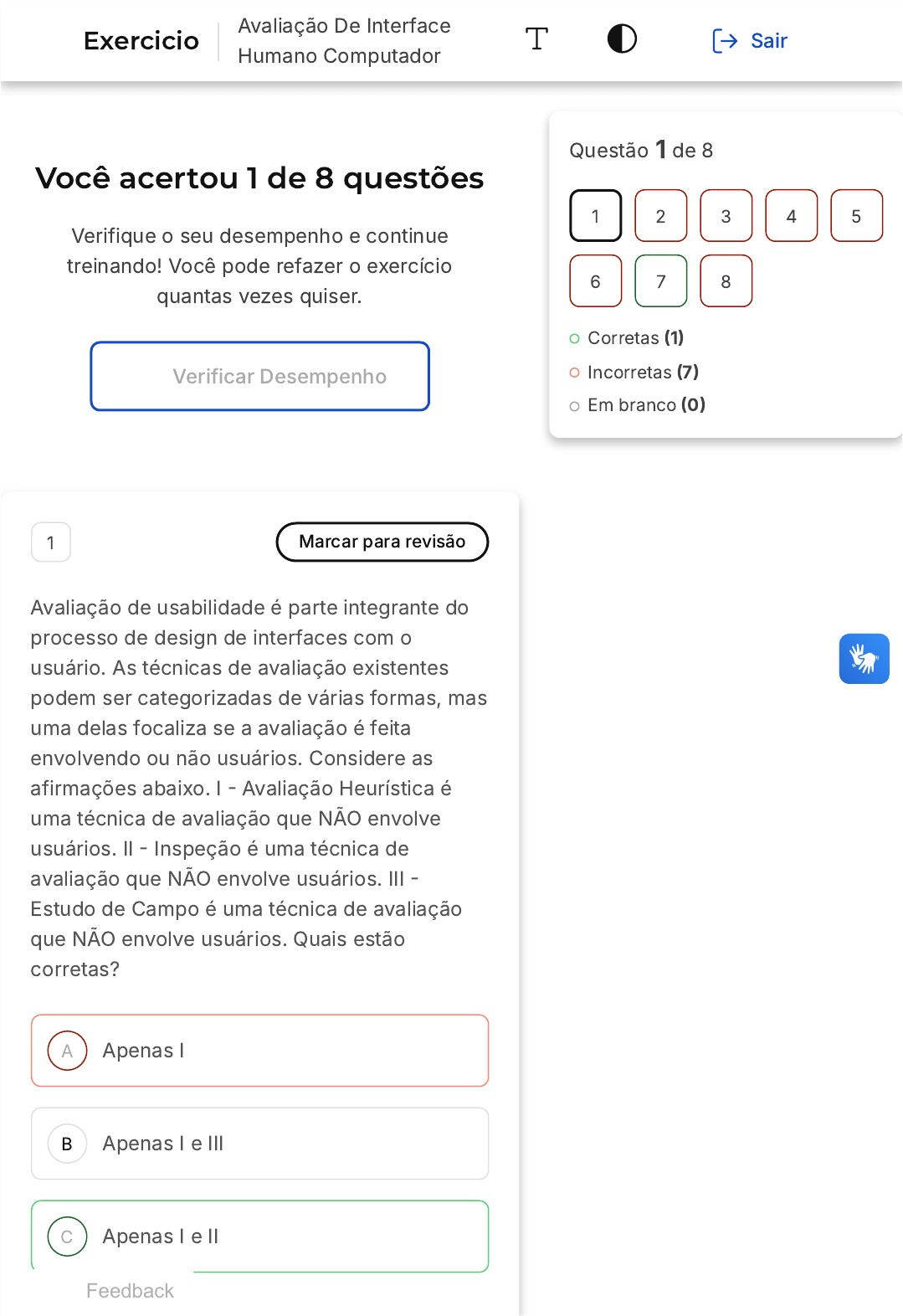 Exercicio

Avaliação De Interface Humano Computador

T

Sair

Você acertou 1 de 8 questões

Verifique o seu desempenho e continue treinando! Você pode refazer o exercício quantas vezes quiser.

Verificar Desempenho

Questão 1 de 8

1 2 3 4 5
6 7 8

Corretas (1)
Incorretas (7)
Em branco (0)

1

Marcar para revisão

Avaliação de usabilidade é parte integrante do processo de design de interfaces com o usuário. As técnicas de avaliação existentes podem ser categorizadas de várias formas, mas uma delas focaliza se a avaliação é feita envolvendo ou não usuários. Considere as afirmações abaixo. I - Avaliação Heurística é uma técnica de avaliação que NÃO envolve usuários. II - Inspeção é uma técnica de avaliação que NÃO envolve usuários. III - Estudo de Campo é uma técnica de avaliação que NÃO envolve usuários. Quais estão corretas?

A Apenas I

B Apenas I e III

C Apenas I e II

Feedback